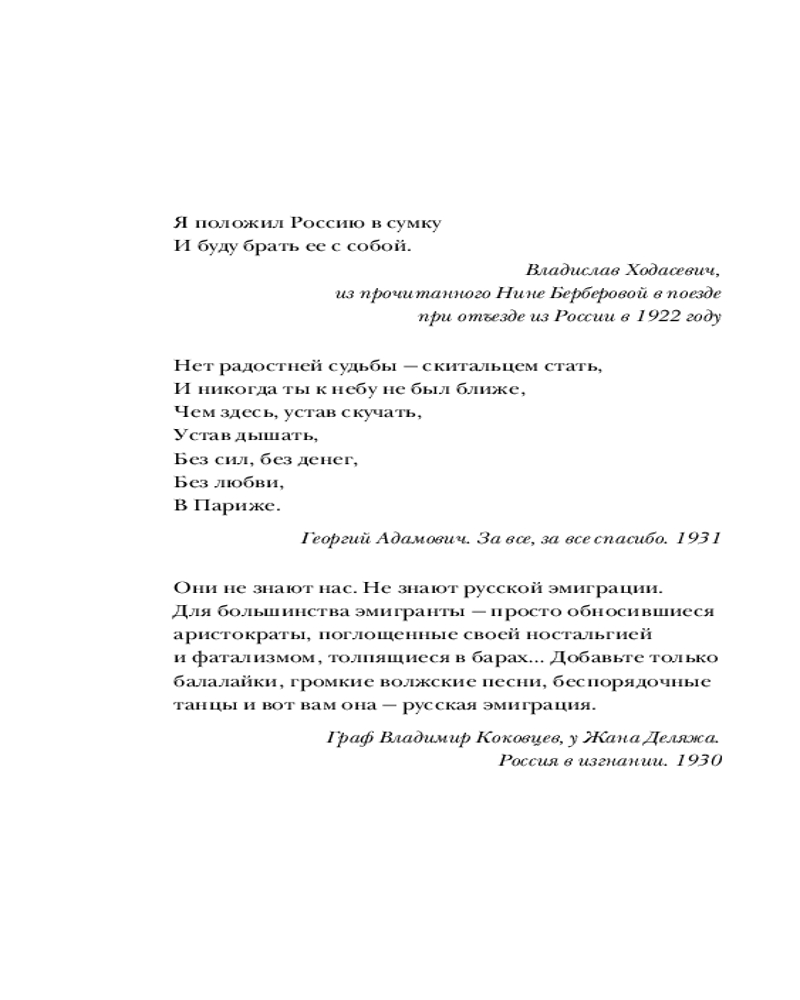 Я положил Россию в сумку
И буду брать ее с собой.

Владислав Ходасевич,
из прочитанного Нине Берберовой в поезде
при отъезде из России в 1922 году

Нет радостней судьбы — скитальцем стать,
И никогда ты к небу не был ближе,
Чем здесь, устав скучать,
Устав дышать,
Без сил, без денег,
Без любви,
В Париже.

Георгий Адамович. За все, за все спасибо. 1931

Они не знают нас. Не знают русской эмиграции. Для большинства эмигранты — просто обносившиеся аристократы, поглощенные своей ностальгией и фатализмом, толпящиеся в барах... Добавьте только балалайки, громкие волжские песни, беспорядочные танцы и вот вам она — русская эмиграция.

Граф Владимир Коковцев, у Жана Деляжа.
Россия в изгнании. 1930